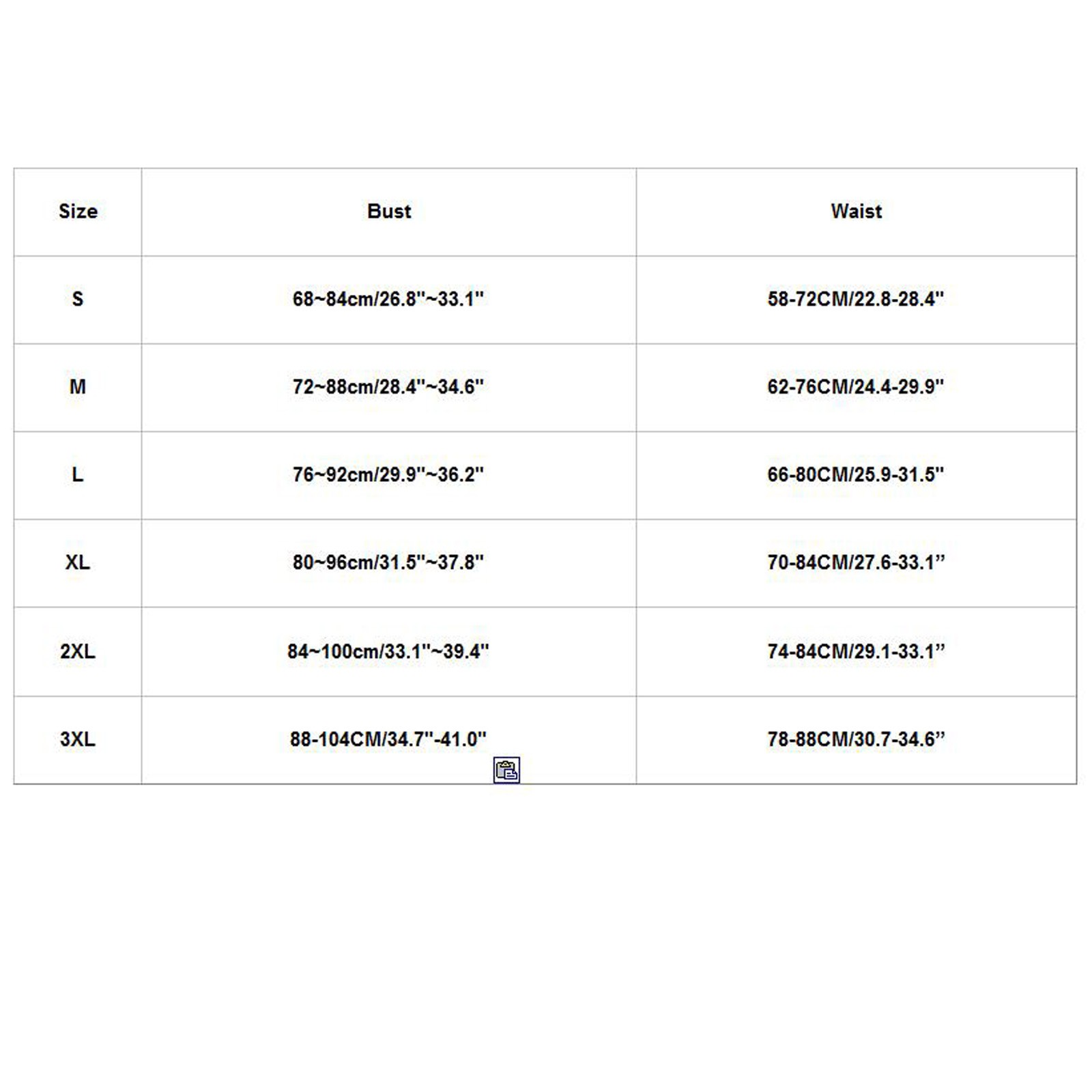 | Size | Bust | Waist |
|---|---|---|
| S | 68~84cm/26.8"~33.1" | 58-72CM/22.8-28.4" |
| M | 72~88cm/28.4"~34.6" | 62-76CM/24.4-29.9" |
| L | 76~92cm/29.9"~36.2" | 66-80CM/25.9-31.5" |
| XL | 80~96cm/31.5"~37.8" | 70-84CM/27.6-33.1” |
| 2XL | 84~100cm/33.1"~39.4" | 74-84CM/29.1-33.1” |
| 3XL | 88-104CM/34.7"-41.0" | 78-88CM/30.7-34.6” |